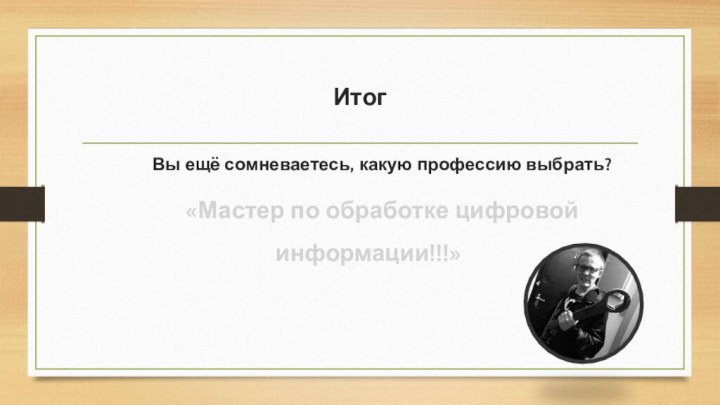 Итог

Вы ещё сомневаетесь, какую профессию выбрать?

«Мастер по обработке цифровой информации!!!»